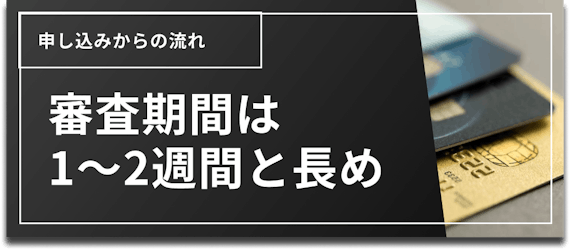 申し込みからの流れ

審査期間は
1〜2週間と長め